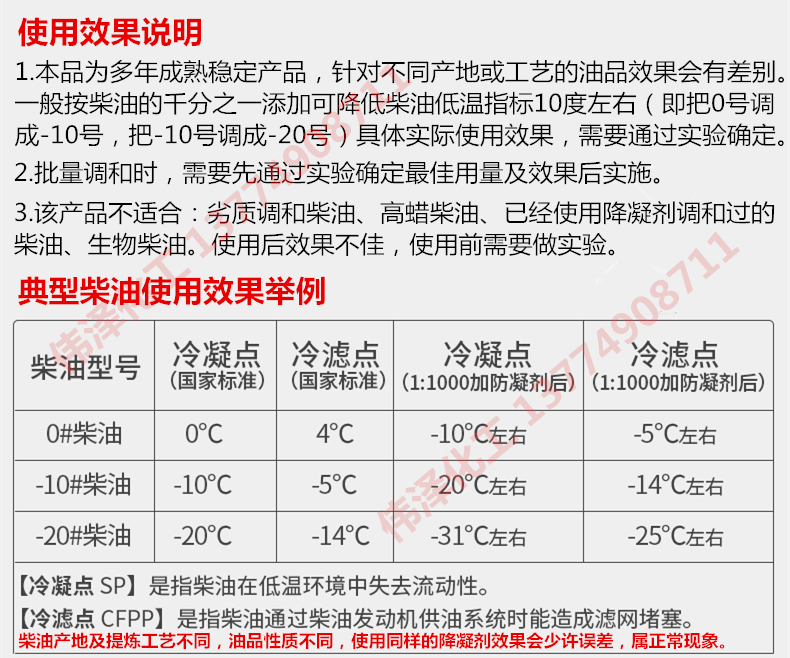 使用效果说明

1.本品为多年成熟稳定产品，针对不同产地或工艺的油品效果会有差别。一般按柴油的千分之一添加可降低柴油低温指标10度左右（即把0号调成-10号，把-10号调成-20号）具体实际使用效果，需要通过实验确定。

2.批量调和时，需要先通过实验确定最佳用量及效果后实施。

3.该产品不适合：劣质调和柴油、高蜡柴油、已经使用降凝剂调和过的柴油、生物柴油。使用后效果不佳，使用前需要做实验。

典型柴油使用效果举例

| 柴油型号 | 冷凝点（国家标准） | 冷滤点（国家标准） | 冷凝点（1:1000加防凝剂后） | 冷滤点（1:1000加防凝剂后） |
|---|---|---|---|---|
| 0#柴油 | 0°C | 4°C | -10°C左右 | -5°C左右 |
| -10#柴油 | -10°C | -5°C | -20°C左右 | -14°C左右 |
| -20#柴油 | -20°C | -14°C | -31°C左右 | -25°C左右 |

【冷凝点 SP】是指柴油在低温环境中失去流动性。

【冷滤点 CFPP】是指柴油通过柴油发动机供油系统时能造成滤网堵塞。

柴油产地及提炼工艺不同，油品性质不同，使用同样的降凝剂效果会少许误差，属正常现象。

伟泽化工 13774908711